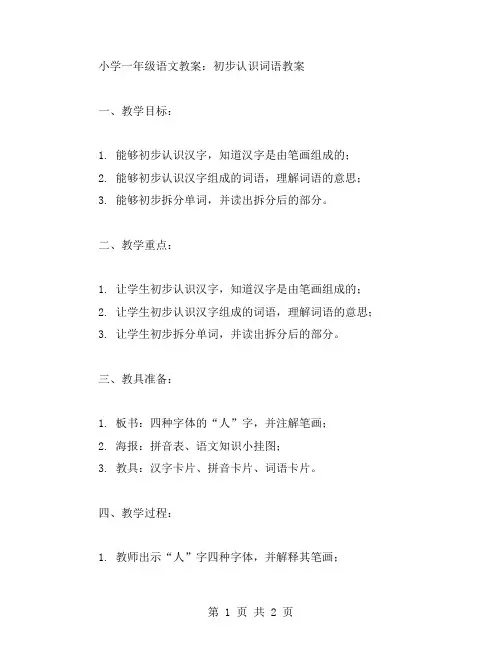 小学一年级语文教案：初步认识词语教案

一、教学目标：

1. 能够初步认识汉字，知道汉字是由笔画组成的；
2. 能够初步认识汉字组成的词语，理解词语的意思；
3. 能够初步拆分单词，并读出拆分后的部分。

二、教学重点：

1. 让学生初步认识汉字，知道汉字是由笔画组成的；
2. 让学生初步认识汉字组成的词语，理解词语的意思；
3. 让学生初步拆分单词，并读出拆分后的部分。

三、教具准备：

1. 板书：四种字体的“人”字，并注解笔画；
2. 海报：拼音表、语文知识小挂图；
3. 教具：汉字卡片、拼音卡片、词语卡片。

四、教学过程：

1. 教师出示“人”字四种字体，并解释其笔画；

第 1 页 共 2 页